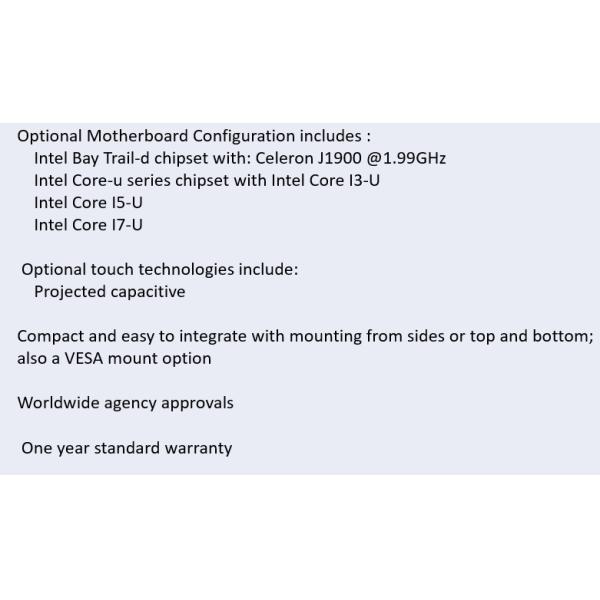 Optional Motherboard Configuration includes :
Intel Bay Trail-d chipset with: Celeron J1900 @1.99GHz
Intel Core-u series chipset with Intel Core I3-U
Intel Core I5-U
Intel Core I7-U

Optional touch technologies include:
Projected capacitive

Compact and easy to integrate with mounting from sides or top and bottom; also a VESA mount option

Worldwide agency approvals

One year standard warranty